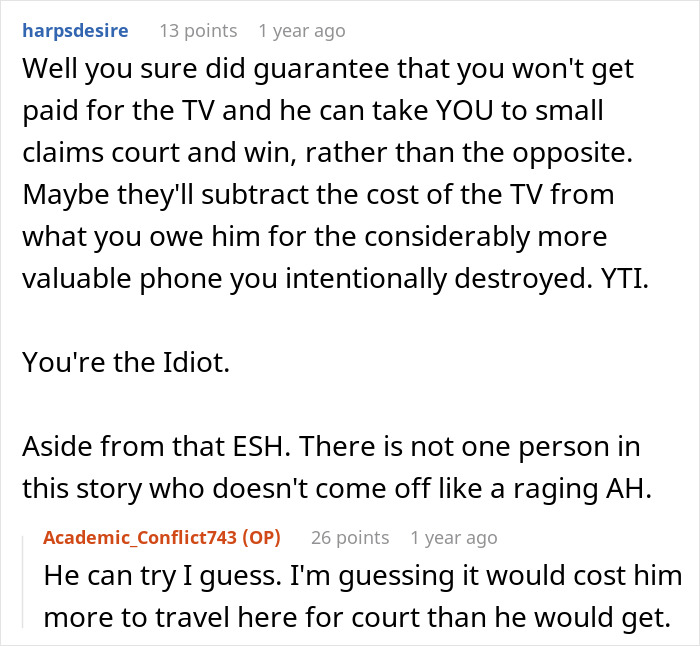 harpsdesire 13 points 1 year ago

Well you sure did guarantee that you won't get paid for the TV and he can take YOU to small claims court and win, rather than the opposite. Maybe they'll subtract the cost of the TV from what you owe him for the considerably more valuable phone you intentionally destroyed. YTI.

You're the Idiot.

Aside from that ESH. There is not one person in this story who doesn't come off like a raging AH.

Academic_Conflict743 (OP) 26 points 1 year ago

He can try I guess. I'm guessing it would cost him more to travel here for court than he would get.